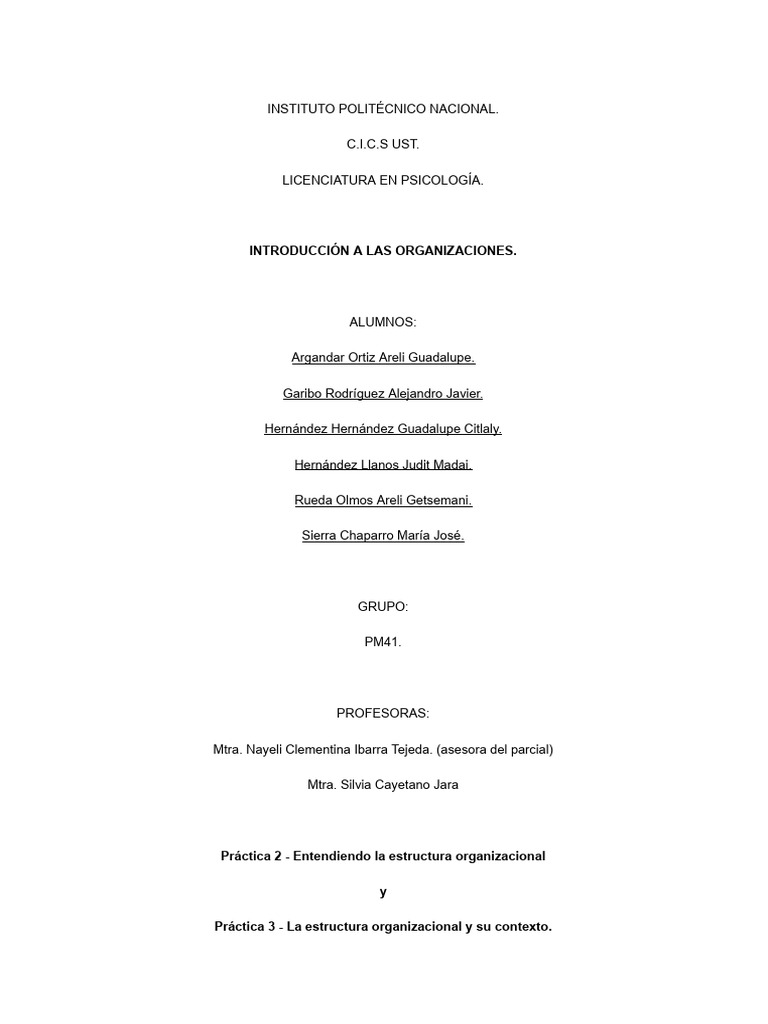 INSTITUTO POLITÉCNICO NACIONAL.

C.I.C.S UST.

LICENCIATURA EN PSICOLOGÍA.

INTRODUCCIÓN A LAS ORGANIZACIONES.

ALUMNOS:

Argandar Ortiz Areli Guadalupe.

Garibo Rodríguez Alejandro Javier.

Hernández Hernández Guadalupe Citlaly.

Hernández Llanos Judit Madai.

Rueda Olmos Areli Getsemani.

Sierra Chaparro María José.

GRUPO:

PM41.

PROFESORAS:

Mtra. Nayeli Clementina Ibarra Tejeda. (asesora del parcial)

Mtra. Silvia Cayetano Jara

Práctica 2 - Entendiendo la estructura organizacional

y

Práctica 3 - La estructura organizacional y su contexto.